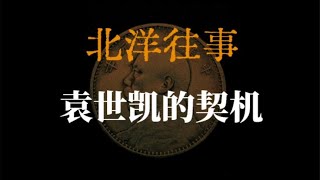 北洋往事

袁世凯的契机